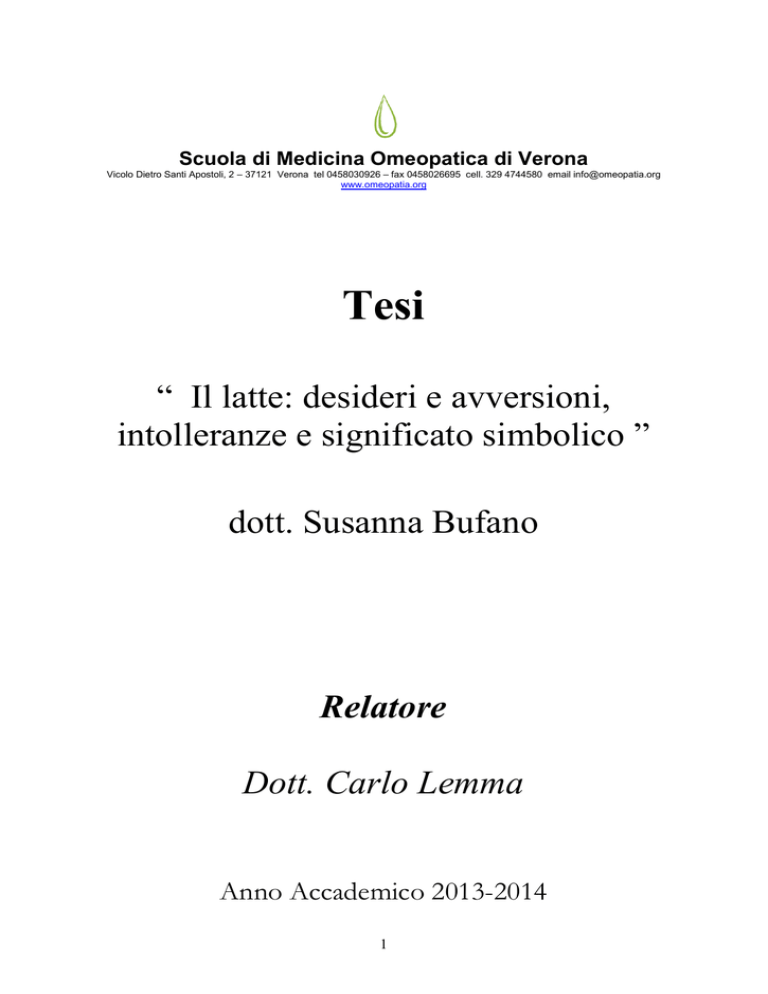 Scuola di Medicina Omeopatica di Verona
Vicolo Dietro Santi Apostoli, 2 – 37121 Verona tel 0458030926 – fax 0458026695 cell. 329 4744580 email info@omeopatia.org
www.omeopatia.org

Tesi

“ Il latte: desideri e avversioni, intolleranze e significato simbolico ”

dott. Susanna Bufano

Relatore

Dott. Carlo Lemma

Anno Accademico 2013-2014

1